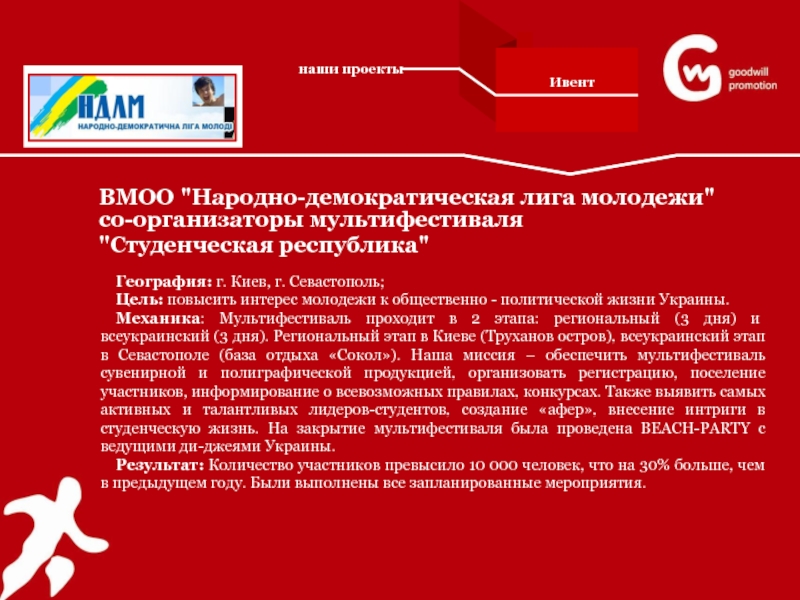 НДЛМ
НАРОДНО-ДЕМОКРАТИЧНА ЛІГА МОЛОДІ

наши проекты

Ивент

goodwill
promotion

ВМОО "Народно-демократическая лига молодежи" со-организаторы мультифестиваля "Студенческая республика"

География: г. Киев, г. Севастополь;

Цель: повысить интерес молодежи к общественно - политической жизни Украины.

Механика: Мультифестиваль проходит в 2 этапа: региональный (3 дня) и всеукраинский (3 дня). Региональный этап в Киеве (Труханов остров), всеукраинский этап в Севастополе (база отдыха «Сокол»). Наша миссия – обеспечить мультифестиваль сувенирной и полиграфической продукцией, организовать регистрацию, поселение участников, информирование о всевозможных правилах, конкурсах. Также выявить самых активных и талантливых лидеров-студентов, создание «афер», внесение интриги в студенческую жизнь. На закрытие мультифестиваля была проведена BEACH-PARTY с ведущими ди-джеями Украины.

Результат: Количество участников превысило 10 000 человек, что на 30% больше, чем в предыдущем году. Были выполнены все запланированные мероприятия.